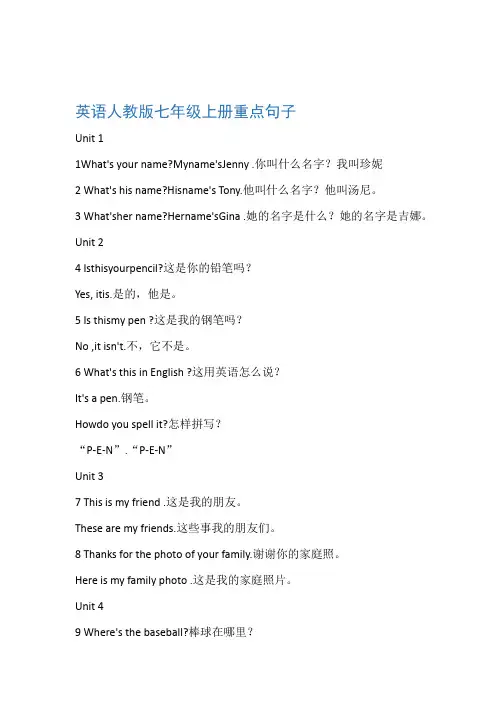 英语人教版七年级上册重点句子

Unit 1

1What's your name?Myname'sJenny .你叫什么名字？我叫珍妮

2 What's his name?Hisname's Tony.他叫什么名字？他叫汤尼。

3 What'sher name?Hername'sGina .她的名字是什么？她的名字是吉娜。

Unit 2

4 Isthisyourpencil?这是你的铅笔吗？

Yes, itis.是的，他是。

5 Is thismy pen ?这是我的钢笔吗？

No ,it isn't.不，它不是。

6 What's this in English ?这用英语怎么说？

It's a pen.钢笔。

Howdo you spell it?怎样拼写？

“P-E-N”.“P-E-N”

Unit 3

7 This is my friend .这是我的朋友。

These are my friends.这些事我的朋友们。

8 Thanks for the photo of your family.谢谢你的家庭照。

Here is my family photo .这是我的家庭照片。

Unit 4

9 Where's the baseball?棒球在哪里？